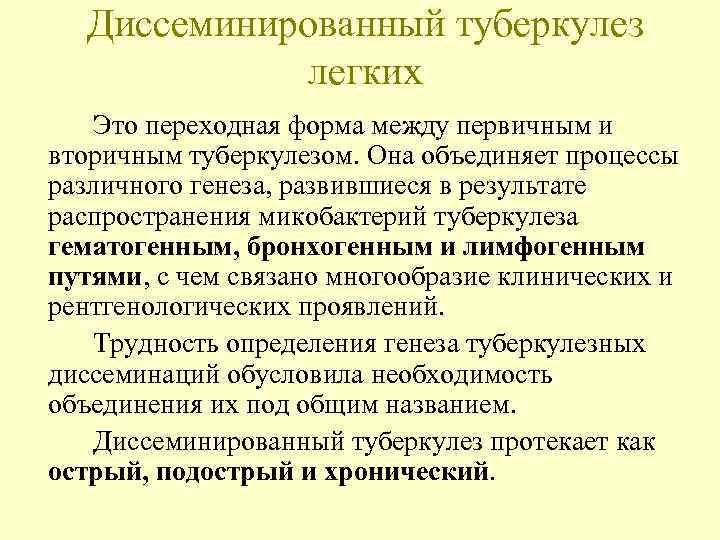 Диссеминированный туберкулез легких

Это переходная форма между первичным и вторичным туберкулезом. Она объединяет процессы различного генеза, развившиеся в результате распространения микобактерий туберкулеза гематогенным, бронхогенным и лимфогенным путями, с чем связано многообразие клинических и рентгенологических проявлений.

Трудность определения генеза туберкулезных диссеминаций обусловила необходимость объединения их под общим названием.

Диссеминированный туберкулез протекает как острый, подострый и хронический.